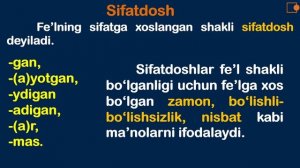 Sifatdosh

Fe’lning sifatga xoslangan shakli sifatdosh deyiladi.

-gan,
-(a)yotgan,
-ydigan
-adigan,
-(a)r,
-mas.

Sifatdoshlar fe’l shakli bo‘lganligi uchun fe’lga xos bo‘lgan zamon, bo‘lishli-bo‘lishsizlik, nisbat kabi ma’nolarni ifodalaydi.